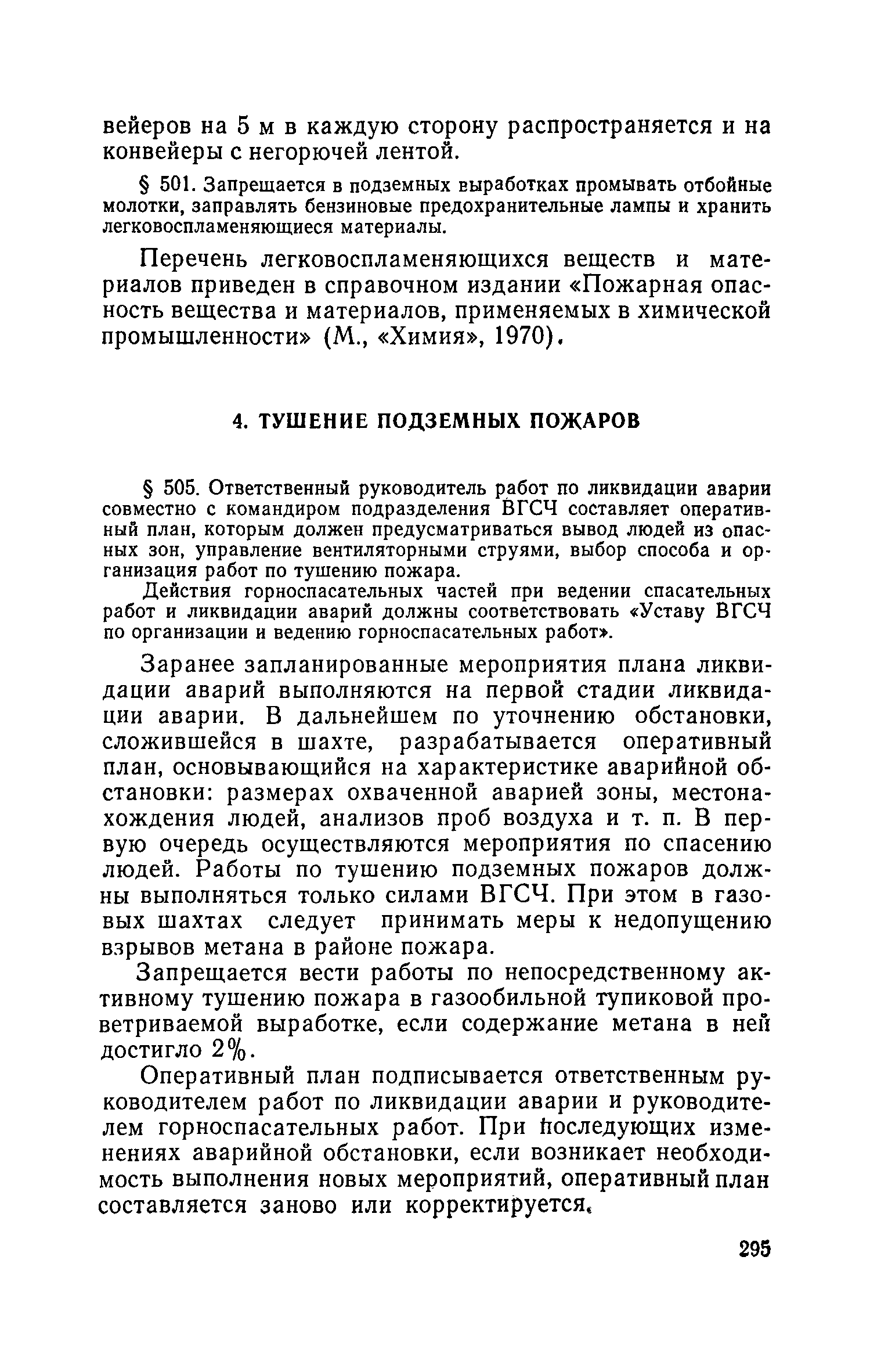 вейеров на 5 м в каждую сторону распространяется и на конвейеры с негорючей лентой.

§ 501. Запрещается в подземных выработках промывать отбойные молотки, заправлять бензиновые предохранительные лампы и хранить легковоспламеняющиеся материалы.

Перечень легковоспламеняющихся веществ и материалов приведен в справочном издании «Пожарная опасность вещества и материалов, применяемых в химической промышленности» (М., «Химия», 1970).

4. ТУШЕНИЕ ПОДЗЕМНЫХ ПОЖАРОВ

§ 505. Ответственный руководитель работ по ликвидации аварии совместно с командиром подразделения ВГСЧ составляет оперативный план, которым должен предусматриваться вывод людей из опасных зон, управление вентиляторными струями, выбор способа и организация работ по тушению пожара.

Действия горноспасательных частей при ведении спасательных работ и ликвидации аварий должны соответствовать «Уставу ВГСЧ по организации и ведению горноспасательных работ».

Заранее запланированные мероприятия плана ликвидации аварий выполняются на первой стадии ликвидации аварии. В дальнейшем по уточнению обстановки, сложившейся в шахте, разрабатывается оперативный план, основывающийся на характеристике аварийной обстановки: размерах охваченной аварией зоны, местонахождения людей, анализов проб воздуха и т. п. В первую очередь осуществляются мероприятия по спасению людей. Работы по тушению подземных пожаров должны выполняться только силами ВГСЧ. При этом в газовых шахтах следует принимать меры к недопущению взрывов метана в районе пожара.

Запрещается вести работы по непосредственному активному тушению пожара в газообильной тупиковой проветриваемой выработке, если содержание метана в ней достигло 2%.

Оперативный план подписывается ответственным руководителем работ по ликвидации аварии и руководителем горноспасательных работ. При последующих изменениях аварийной обстановки, если возникает необходимость выполнения новых мероприятий, оперативный план составляется заново или корректируется.

295